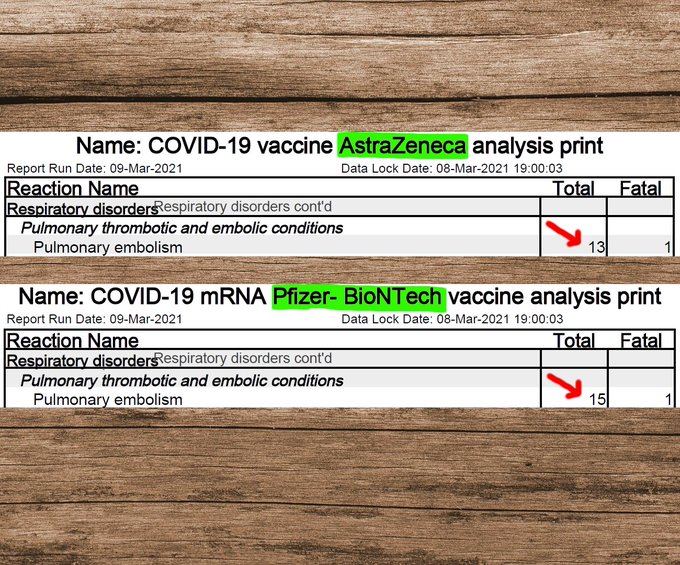 Name: COVID-19 vaccine AstraZeneca analysis print

Report Run Date: 09-Mar-2021 Data Lock Date: 08-Mar-2021 19:00:03

| Reaction Name | Total | Fatal |
|---|---|---|
| Respiratory disorders Respiratory disorders cont'd | | |
| Pulmonary thrombotic and embolic conditions | | |
| Pulmonary embolism | 13 | 1 |

Name: COVID-19 mRNA Pfizer- BioNTech vaccine analysis print

Report Run Date: 09-Mar-2021 Data Lock Date: 08-Mar-2021 19:00:03

| Reaction Name | Total | Fatal |
|---|---|---|
| Respiratory disorders Respiratory disorders cont'd | | |
| Pulmonary thrombotic and embolic conditions | | |
| Pulmonary embolism | 15 | 1 |